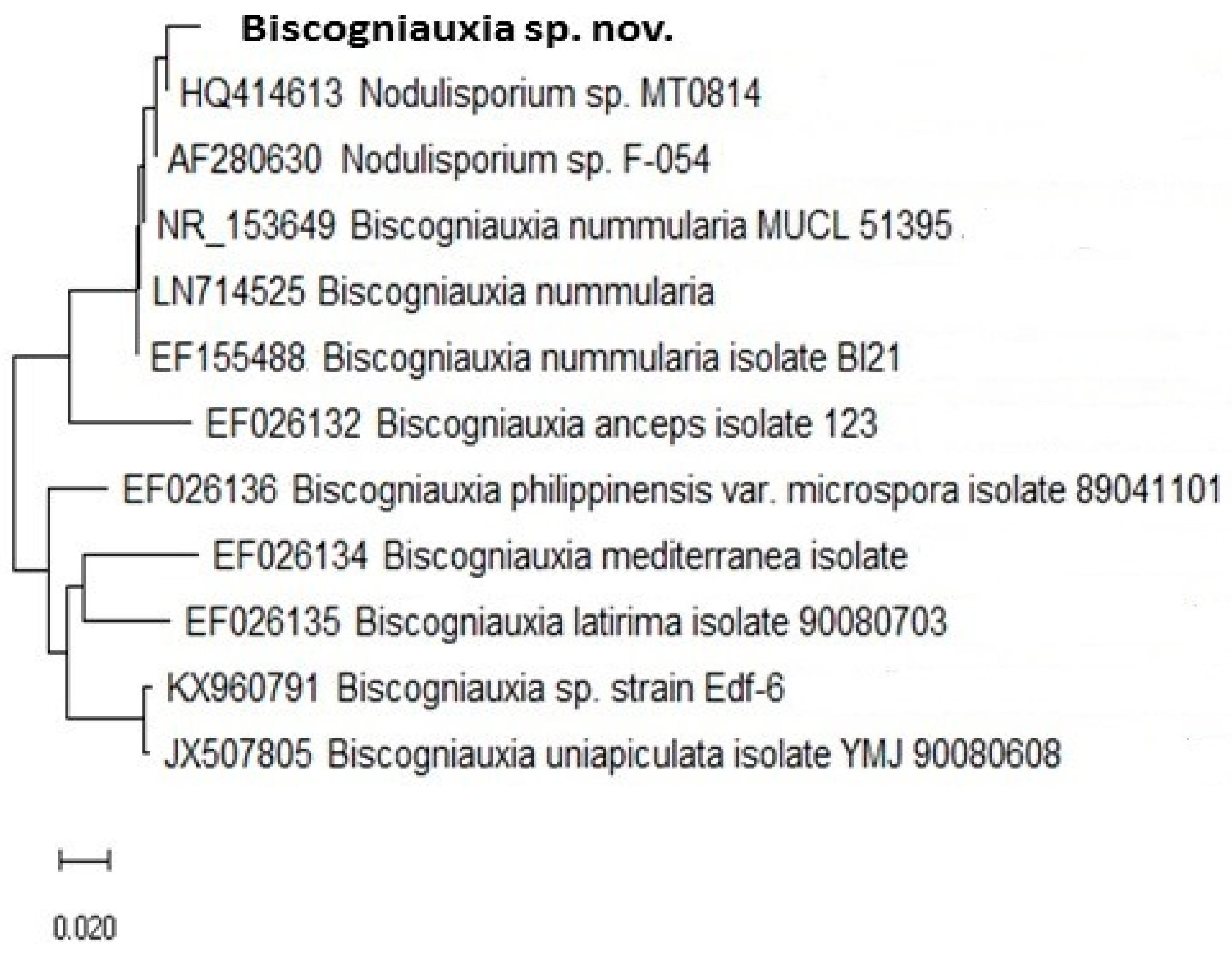 Biscogniauxia sp. nov.
HQ414613 Nodulisporium sp. MT0814
AF280630 Nodulisporium sp. F-054
NR_153649 Biscogniauxia nummularia MUCL 51395
LN714525 Biscogniauxia nummularia
EF155488 Biscogniauxia nummularia isolate BI21
EF026132 Biscogniauxia anceps isolate 123
EF026136 Biscogniauxia philippinensis var. microspora isolate 89041101
EF026134 Biscogniauxia mediterranea isolate
EF026135 Biscogniauxia latirima isolate 90080703
KX960791 Biscogniauxia sp. strain Edf-6
JX507805 Biscogniauxia uniapiculata isolate YMJ 90080608
0.020